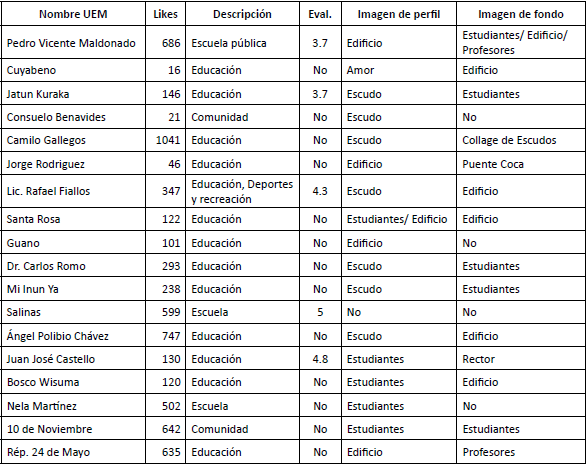 | Nombre UEM | Likes | Descripción | Eval. | Imagen de perfil | Imagen de fondo |
|---|---|---|---|---|---|
| Pedro Vicente Maldonado | 686 | Escuela pública | 3.7 | Edificio | Estudiantes/ Edificio/ Profesores |
| Cuyabeno | 16 | Educación | No | Amor | Edificio |
| Jatun Kuraka | 146 | Educación | 3.7 | Escudo | Estudiantes |
| Consuelo Benavides | 21 | Comunidad | No | Escudo | No |
| Camilo Gallegos | 1041 | Educación | No | Escudo | Collage de Escudos |
| Jorge Rodriguez | 46 | Educación | No | Edificio | Puente Coca |
| Lic. Rafael Fiallos | 347 | Educación, Deportes y recreación | 4.3 | Escudo | Edificio |
| Santa Rosa | 122 | Educación | No | Estudiantes/ Edificio | Edificio |
| Guano | 101 | Educación | No | Edificio | No |
| Dr. Carlos Romo | 293 | Educación | No | Escudo | Estudiantes |
| Mi Inun Ya | 238 | Educación | No | Escudo | Estudiantes |
| Salinas | 599 | Escuela | 5 | No | No |
| Ángel Polibio Chávez | 747 | Educación | No | Escudo | Edificio |
| Juan José Castello | 130 | Educación | 4.8 | Estudiantes | Rector |
| Bosco Wisuma | 120 | Educación | No | Estudiantes | Edificio |
| Nela Martínez | 502 | Escuela | No | Estudiantes | No |
| 10 de Noviembre | 642 | Comunidad | No | Estudiantes | Estudiantes |
| Rép. 24 de Mayo | 635 | Educación | No | Edificio | Profesores |